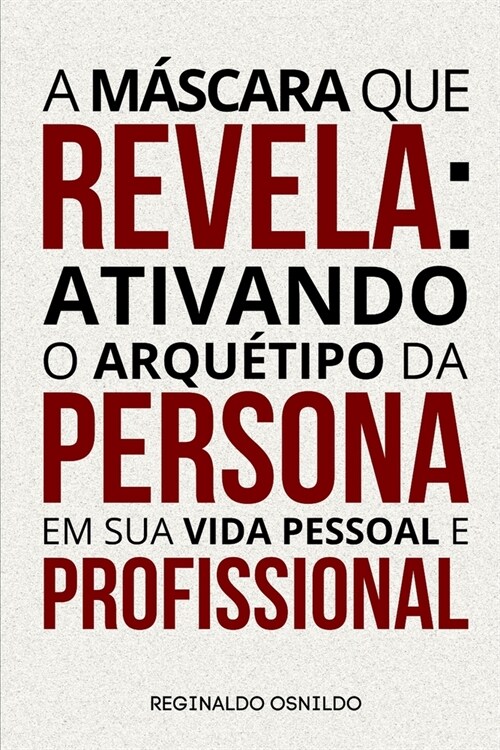 A MÁSCARA QUE
REVELA:
ATIVANDO
O ARQUÉTIPO DA
PERSONA
EM SUA VIDA PESSOAL E
PROFISSIONAL

REGINALDO OSNILDO